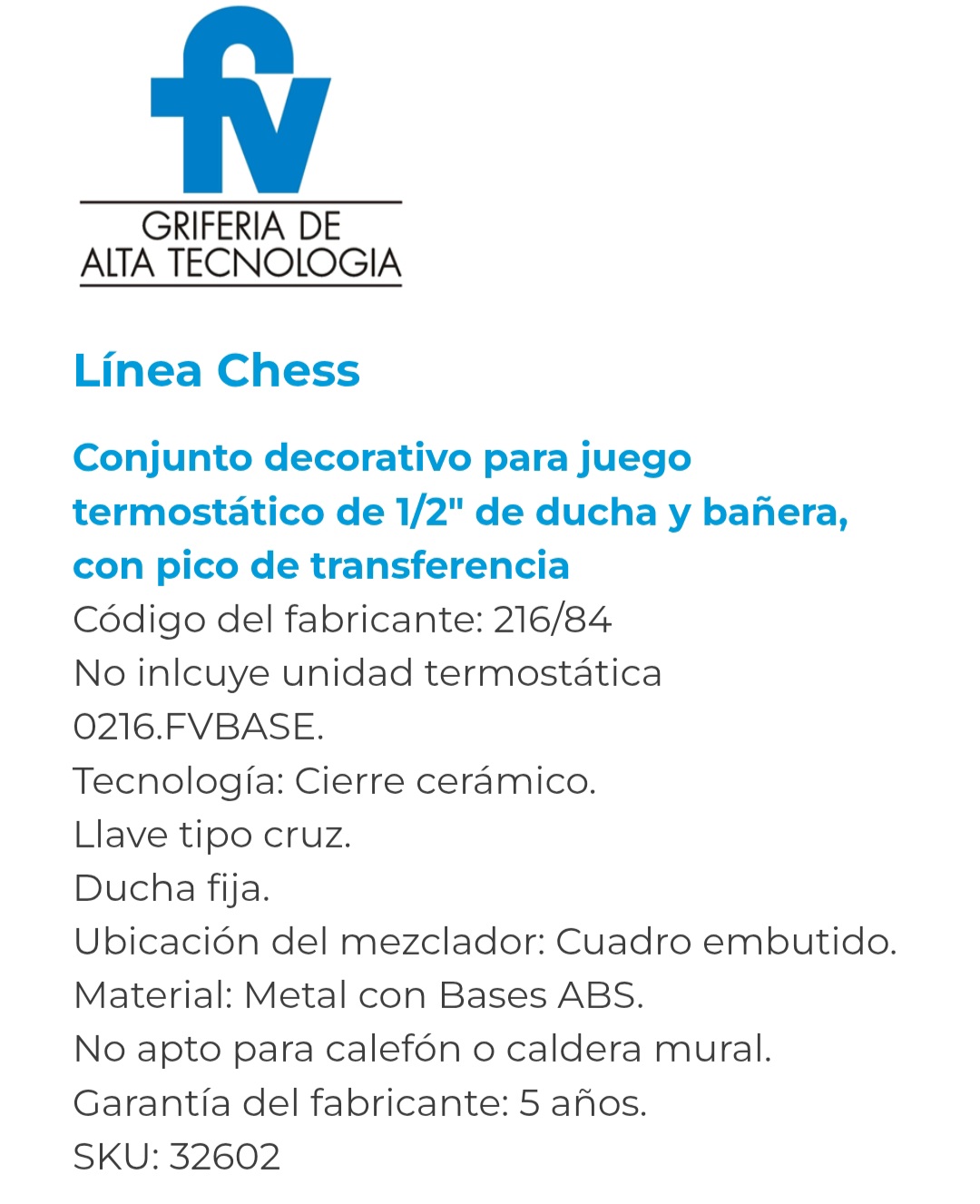 fv
GRIFERIA DE
ALTA TECNOLOGIA

Línea Chess

Conjunto decorativo para juego termostático de 1/2" de ducha y bañera, con pico de transferencia
Código del fabricante: 216/84
No inlcuye unidad termostática 0216.FVBASE.
Tecnología: Cierre cerámico.
Llave tipo cruz.
Ducha fija.
Ubicación del mezclador: Cuadro embutido.
Material: Metal con Bases ABS.
No apto para calefón o caldera mural.
Garantía del fabricante: 5 años.
SKU: 32602